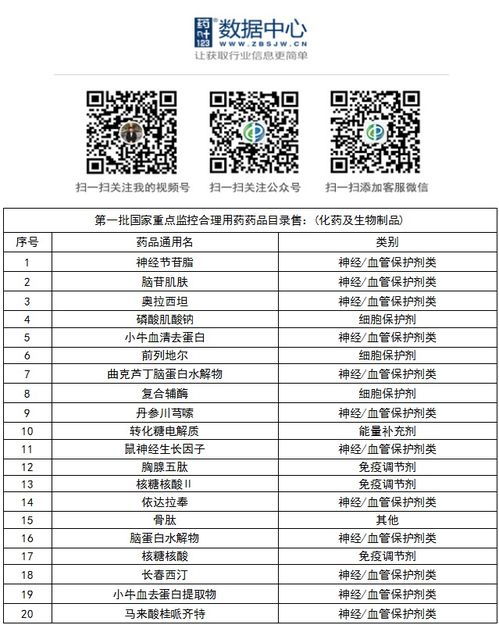 药叶123 数据中心
WWW.ZBSJW.CN
让获取行业信息更简单

扫一扫关注我的视频号　扫一扫关注公众号　扫一扫添加客服微信

第一批国家重点监控合理用药药品目录售：(化药及生物制品)

| 序号 | 药品通用名 | 类别 |
|---|---|---|
| 1 | 神经节苷脂 | 神经/血管保护剂类 |
| 2 | 脑苷肌肽 | 神经/血管保护剂类 |
| 3 | 奥拉西坦 | 神经/血管保护剂类 |
| 4 | 磷酸肌酸钠 | 细胞保护剂 |
| 5 | 小牛血清去蛋白 | 神经/血管保护剂类 |
| 6 | 前列地尔 | 细胞保护剂 |
| 7 | 曲克芦丁脑蛋白水解物 | 神经/血管保护剂类 |
| 8 | 复合辅酶 | 细胞保护剂 |
| 9 | 丹参川芎嗪 | 神经/血管保护剂类 |
| 10 | 转化糖电解质 | 能量补充剂 |
| 11 | 鼠神经生长因子 | 神经/血管保护剂类 |
| 12 | 胸腺五肽 | 免疫调节剂 |
| 13 | 核糖核酸II | 免疫调节剂 |
| 14 | 依达拉奉 | 神经/血管保护剂类 |
| 15 | 骨肽 | 其他 |
| 16 | 脑蛋白水解物 | 神经/血管保护剂类 |
| 17 | 核糖核酸 | 免疫调节剂 |
| 18 | 长春西汀 | 神经/血管保护剂类 |
| 19 | 小牛血去蛋白提取物 | 神经/血管保护剂类 |
| 20 | 马来酸桂哌齐特 | 神经/血管保护剂类 |